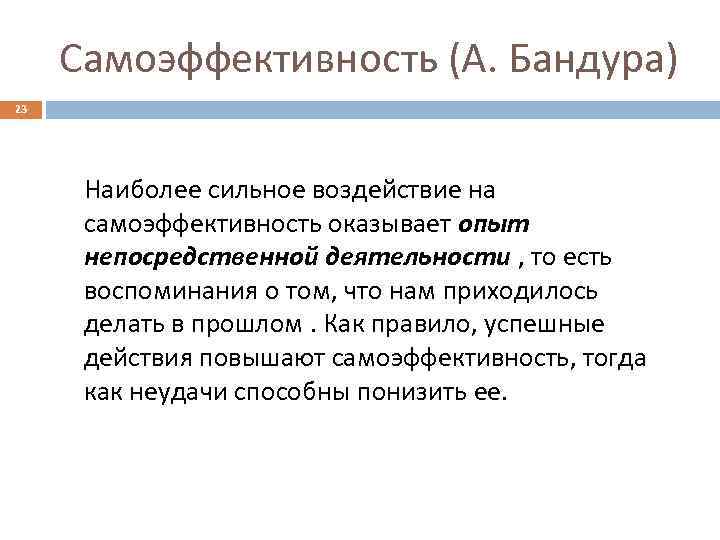 Самоэффективность (А. Бандура)

23

Наиболее сильное воздействие на самоэффективность оказывает опыт непосредственной деятельности , то есть воспоминания о том, что нам приходилось делать в прошлом . Как правило, успешные действия повышают самоэффективность, тогда как неудачи способны понизить ее.